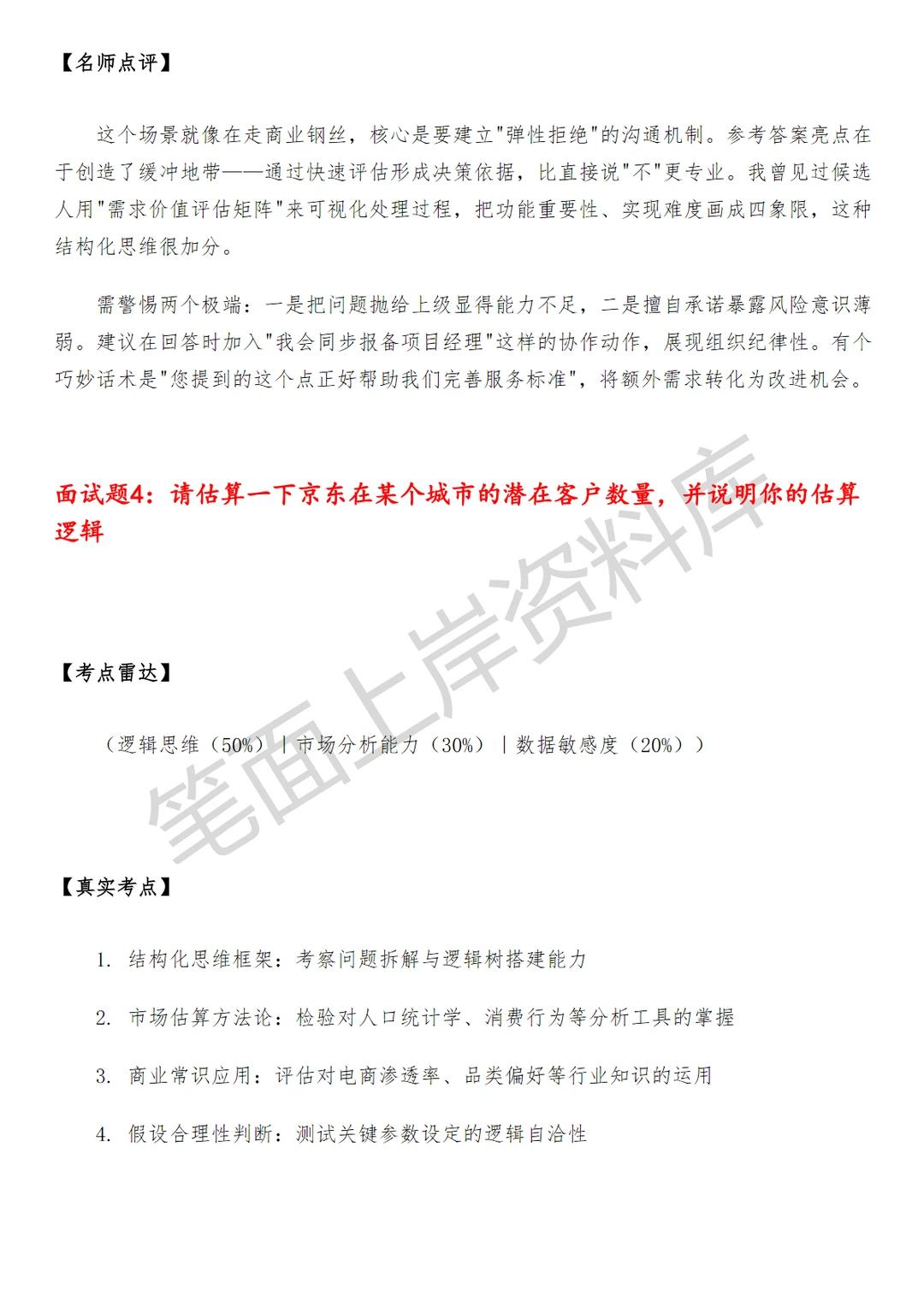 【名师点评】

这个场景就像在走商业钢丝，核心是要建立"弹性拒绝"的沟通机制。参考答案亮点在于创造了缓冲地带——通过快速评估形成决策依据，比直接说"不"更专业。我曾见过候选人用"需求价值评估矩阵"来可视化处理过程，把功能重要性、实现难度画成四象限，这种结构化思维很加分。

需警惕两个极端：一是把问题抛给上级显得能力不足，二是擅自承诺暴露风险意识薄弱。建议在回答时加入"我会同步报备项目经理"这样的协作动作，展现组织纪律性。有个巧妙话术是"您提到的这个点正好帮助我们完善服务标准"，将额外需求转化为改进机会。

面试题4：请估算一下京东在某个城市的潜在客户数量，并说明你的估算逻辑

笔面上岸资料库

【考点雷达】

（逻辑思维（50%）｜市场分析能力（30%）｜数据敏感度（20%））

【真实考点】

1. 结构化思维框架：考察问题拆解与逻辑树搭建能力

2. 市场估算方法论：检验对人口统计学、消费行为等分析工具的掌握

3. 商业常识应用：评估对电商渗透率、品类偏好等行业知识的运用

4. 假设合理性判断：测试关键参数设定的逻辑自洽性